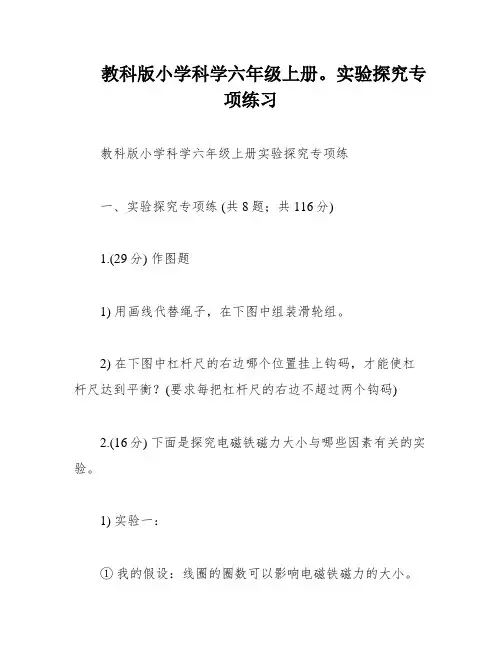 教科版小学科学六年级上册。实验探究专项练习

教科版小学科学六年级上册实验探究专项练

一、实验探究专项练 (共 8 题；共 116 分)

1.(29 分) 作图题

1) 用画线代替绳子，在下图中组装滑轮组。

2) 在下图中杠杆尺的右边哪个位置挂上钩码，才能使杠杆尺达到平衡？(要求每把杠杆尺的右边不超过两个钩码)

2.(16 分) 下面是探究电磁铁磁力大小与哪些因素有关的实验。

1) 实验一：

① 我的假设：线圈的圈数可以影响电磁铁磁力的大小。